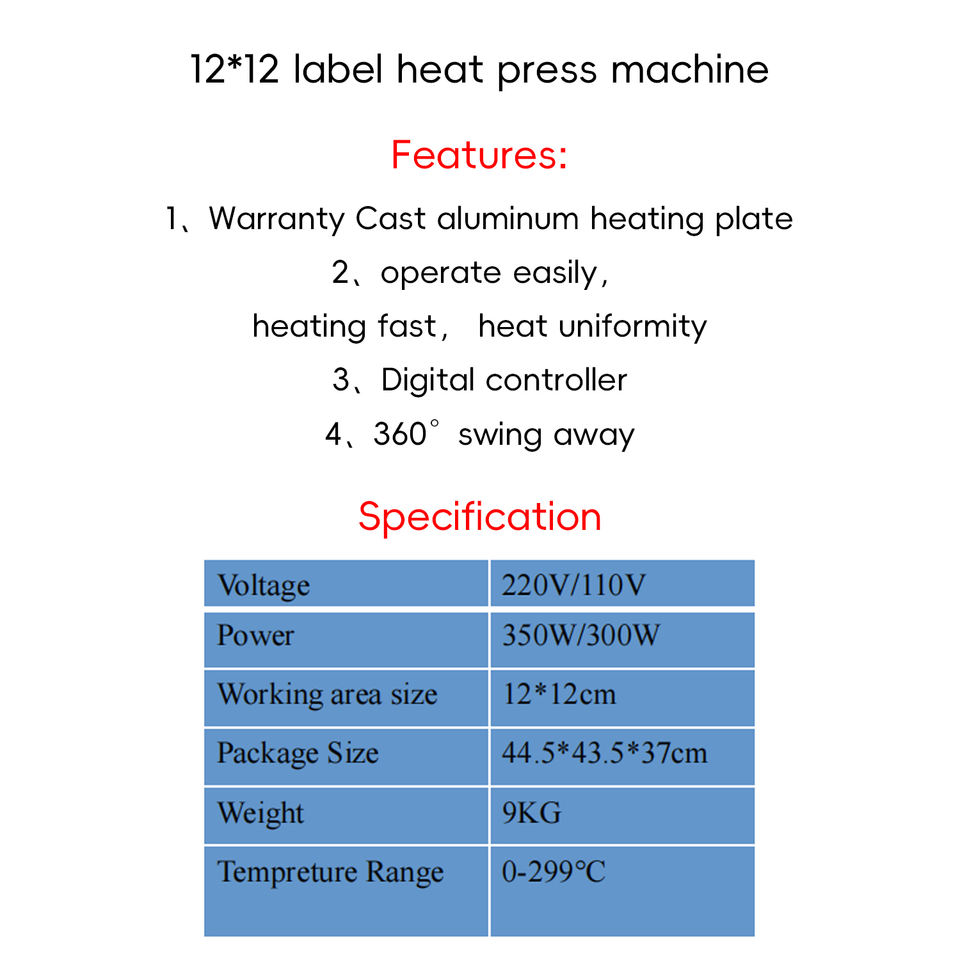 12*12 label heat press machine

Features:

1、Warranty Cast aluminum heating plate

2、operate easily,

heating fast, heat uniformity

3、Digital controller

4、360° swing away

Specification

| Voltage | 220V/110V |
|---|---|
| Power | 350W/300W |
| Working area size | 12*12cm |
| Package Size | 44.5*43.5*37cm |
| Weight | 9KG |
| Tempreture Range | 0-299°C |